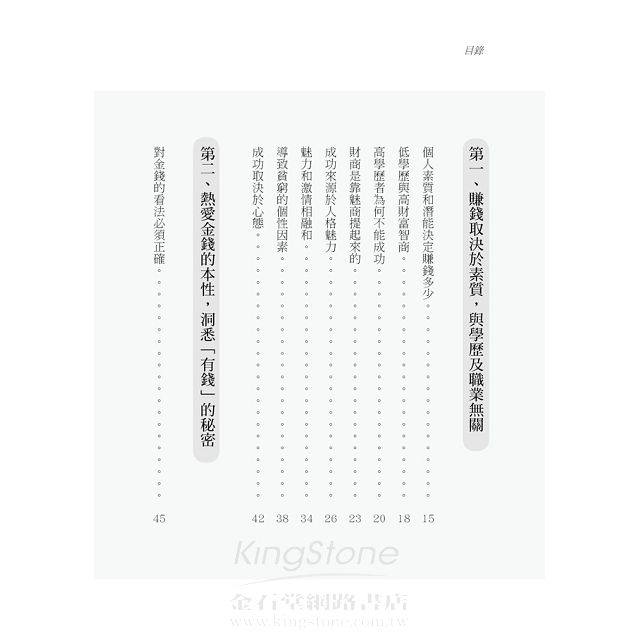 目錄

第一、賺錢取決於素質，與學歷及職業無關

個人素質和潛能決定賺錢多少 15

低學歷與高財富智商 18

高學歷者為何不能成功 20

財商是靠魅商提起來的 23

成功來源於人格魅力 26

魅力和激情相融和 34

導致貧窮的個性因素 38

成功取決於心態 42

第二、熱愛金錢的本性，洞悉「有錢」的秘密

對金錢的看法必須正確 45

KingStone
金石堂網路書店
www.kingstone.com.tw